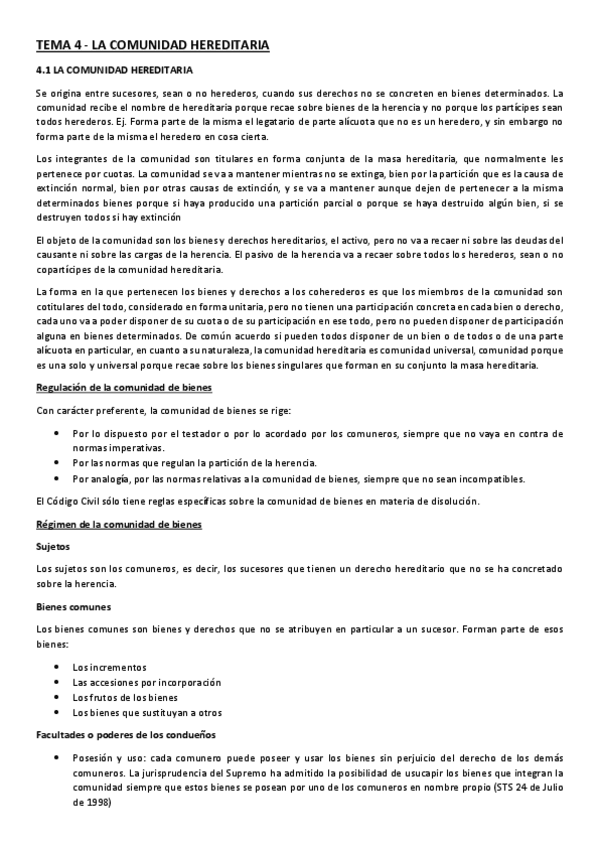 TEMA 4 - LA COMUNIDAD HEREDITARIA

4.1 LA COMUNIDAD HEREDITARIA

Se origina entre sucesores, sean o no herederos, cuando sus derechos no se concreten en bienes determinados. La comunidad recibe el nombre de hereditaria porque recae sobre bienes de la herencia y no porque los partícipes sean todos herederos. Ej. Forma parte de la misma el legatario de parte alícuota que no es un heredero, y sin embargo no forma parte de la misma el heredero en cosa cierta.

Los integrantes de la comunidad son titulares en forma conjunta de la masa hereditaria, que normalmente les pertenece por cuotas. La comunidad se va a mantener mientras no se extinga, bien por la partición que es la causa de extinción normal, bien por otras causas de extinción, y se va a mantener aunque dejen de pertenecer a la misma determinados bienes porque si haya producido una partición parcial o porque se haya destruido algún bien, si se destruyen todos si hay extinción

El objeto de la comunidad son los bienes y derechos hereditarios, el activo, pero no va a recaer ni sobre las deudas del causante ni sobre las cargas de la herencia. El pasivo de la herencia va a recaer sobre todos los herederos, sean o no copartícipes de la comunidad hereditaria.

La forma en la que pertenecen los bienes y derechos a los coherederos es que los miembros de la comunidad son cotitulares del todo, considerado en forma unitaria, pero no tienen una participación concreta en cada bien o derecho, cada uno va a poder disponer de su cuota o de su participación en ese todo, pero no pueden disponer de participación alguna en bienes determinados. De común acuerdo si pueden todos disponer de un bien o de todos o de una parte alícuota en particular, en cuanto a su naturaleza, la comunidad hereditaria es comunidad universal, comunidad porque es una solo y universal porque recae sobre los bienes singulares que forman en su conjunto la masa hereditaria.

Regulación de la comunidad de bienes

Con carácter preferente, la comunidad de bienes se rige:

• Por lo dispuesto por el testador o por lo acordado por los comuneros, siempre que no vaya en contra de normas imperativas.
• Por las normas que regulan la partición de la herencia.
• Por analogía, por las normas relativas a la comunidad de bienes, siempre que no sean incompatibles.

El Código Civil sólo tiene reglas específicas sobre la comunidad de bienes en materia de disolución.

Régimen de la comunidad de bienes

Sujetos

Los sujetos son los comuneros, es decir, los sucesores que tienen un derecho hereditario que no se ha concretado sobre la herencia.

Bienes comunes

Los bienes comunes son bienes y derechos que no se atribuyen en particular a un sucesor. Forman parte de esos bienes:

• Los incrementos
• Las accesiones por incorporación
• Los frutos de los bienes
• Los bienes que sustituyan a otros

Facultades o poderes de los condueños

• Posesión y uso: cada comunero puede poseer y usar los bienes sin perjuicio del derecho de los demás comuneros. La jurisprudencia del Supremo ha admitido la posibilidad de usucapir los bienes que integran la comunidad siempre que estos bienes se posean por uno de los comuneros en nombre propio (STS 24 de Julio de 1998)